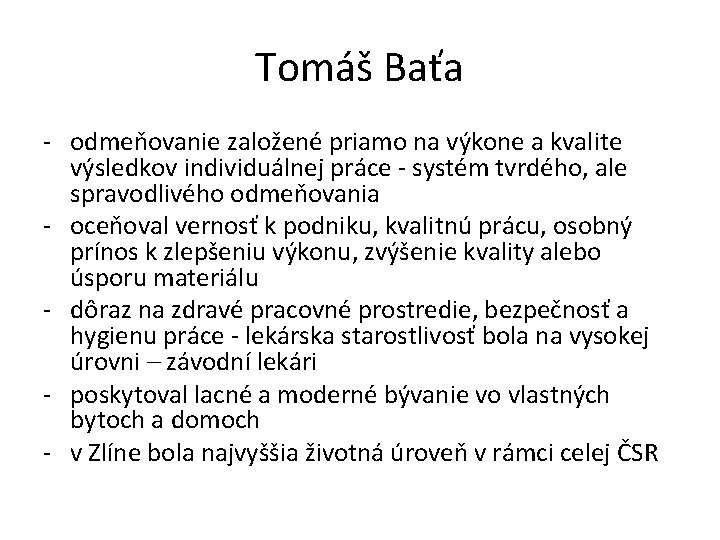 Tomáš Baťa

- odmeňovanie založené priamo na výkone a kvalite výsledkov individuálnej práce - systém tvrdého, ale spravodlivého odmeňovania
- oceňoval vernosť k podniku, kvalitnú prácu, osobný prínos k zlepšeniu výkonu, zvýšenie kvality alebo úsporu materiálu
- dôraz na zdravé pracovné prostredie, bezpečnosť a hygienu práce - lekárska starostlivosť bola na vysokej úrovni – závodní lekári
- poskytoval lacné a moderné bývanie vo vlastných bytoch a domoch
- v Zlíne bola najvyššia životná úroveň v rámci celej ČSR